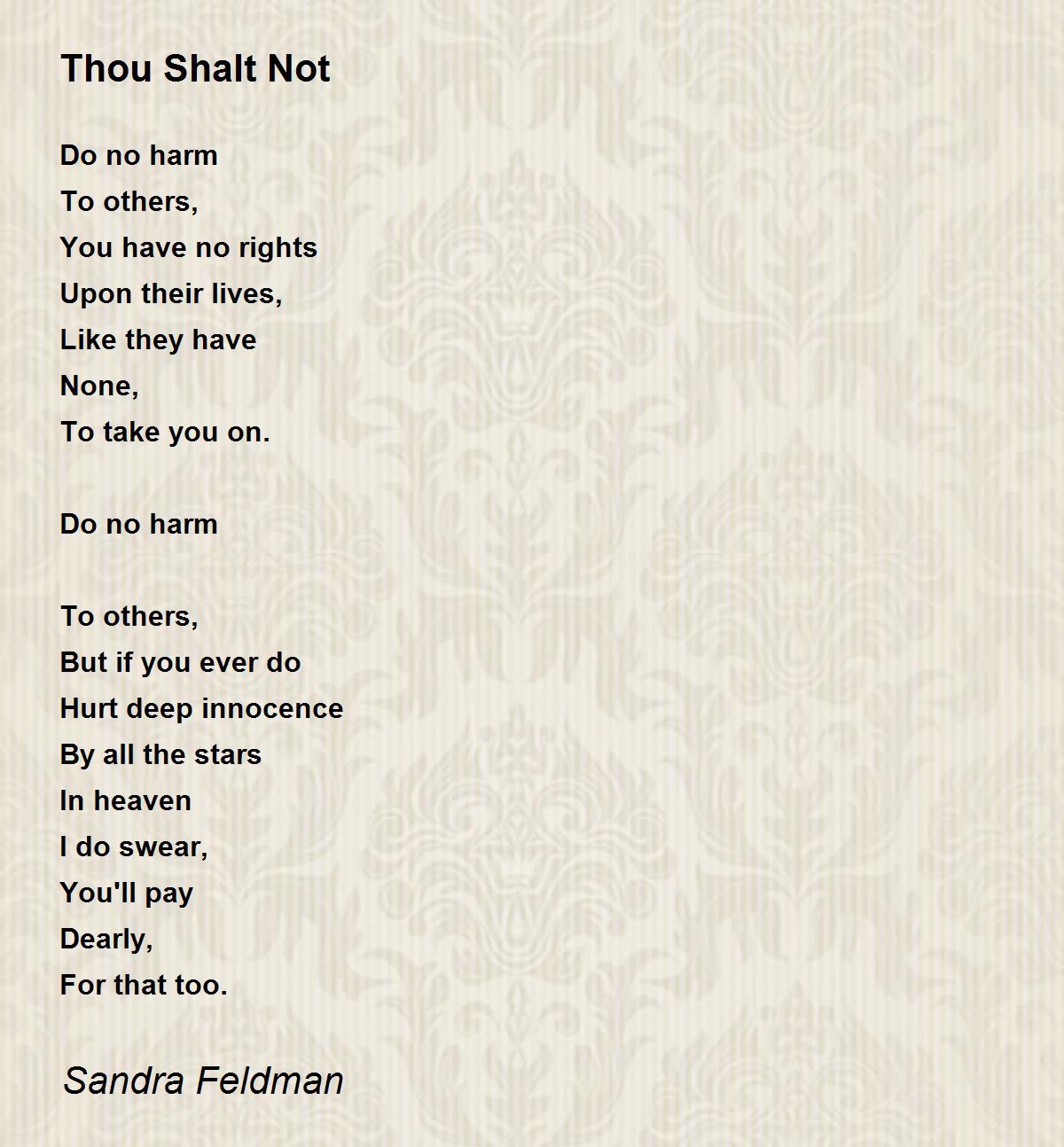 Thou Shalt Not

Do no harm
To others,
You have no rights
Upon their lives,
Like they have
None,
To take you on.

Do no harm

To others,
But if you ever do
Hurt deep innocence
By all the stars
In heaven
I do swear,
You'll pay
Dearly,
For that too.

Sandra Feldman